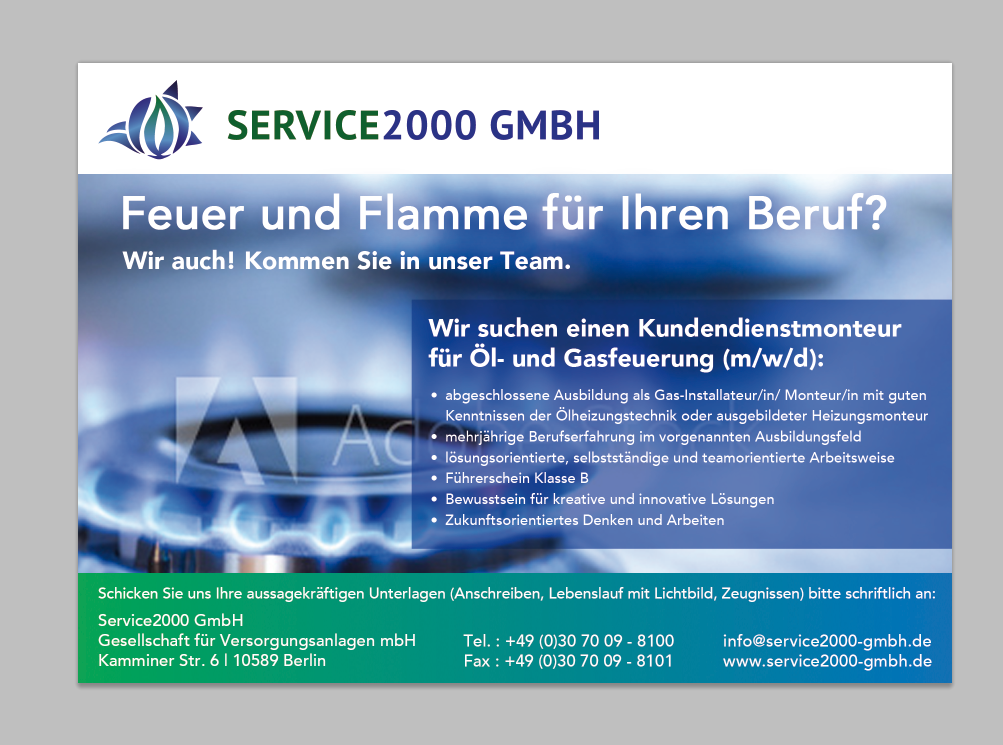 SERVICE2000 GMBH

Feuer und Flamme für Ihren Beruf?

Wir auch! Kommen Sie in unser Team.

Wir suchen einen Kundendienstmonteur für Öl- und Gasfeuerung (m/w/d):

• abgeschlossene Ausbildung als Gas-Installateur/in/ Monteur/in mit guten Kenntnissen der Ölheizungstechnik oder ausgebildeter Heizungsmonteur
• mehrjährige Berufserfahrung im vorgenannten Ausbildungsfeld
• lösungsorientierte, selbstständige und teamorientierte Arbeitsweise
• Führerschein Klasse B
• Bewusstsein für kreative und innovative Lösungen
• Zukunftsorientiertes Denken und Arbeiten

Ad

Schicken Sie uns Ihre aussagekräftigen Unterlagen (Anschreiben, Lebenslauf mit Lichtbild, Zeugnissen) bitte schriftlich an:

Service2000 GmbH
Gesellschaft für Versorgungsanlagen mbH
Kamminer Str. 6 | 10589 Berlin

Tel. : +49 (0)30 70 09 - 8100
Fax : +49 (0)30 70 09 - 8101

info@service2000-gmbh.de
www.service2000-gmbh.de